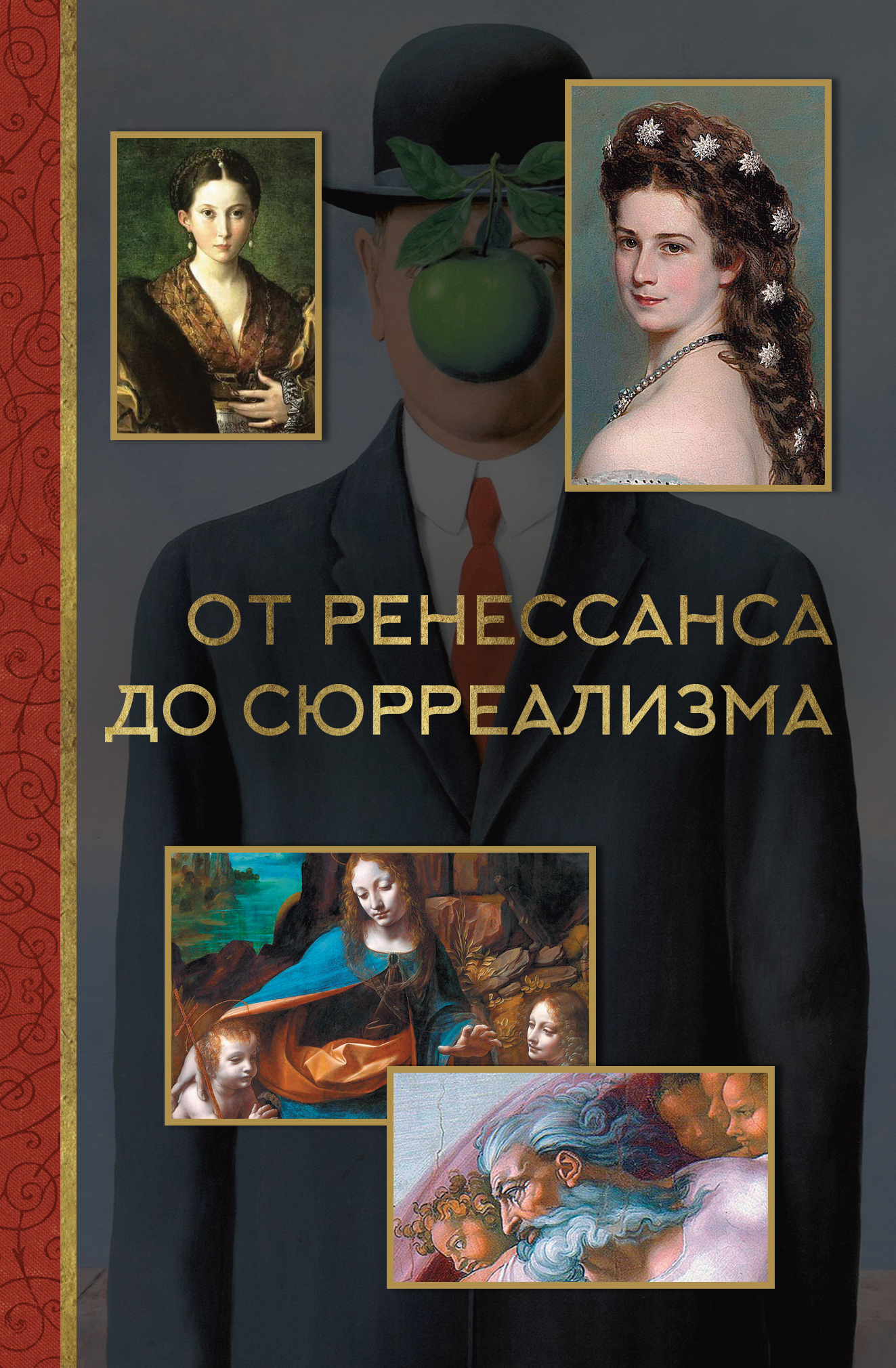 ОТ РЕНЕССАНСА
ДО СЮРРЕАЛИЗМА